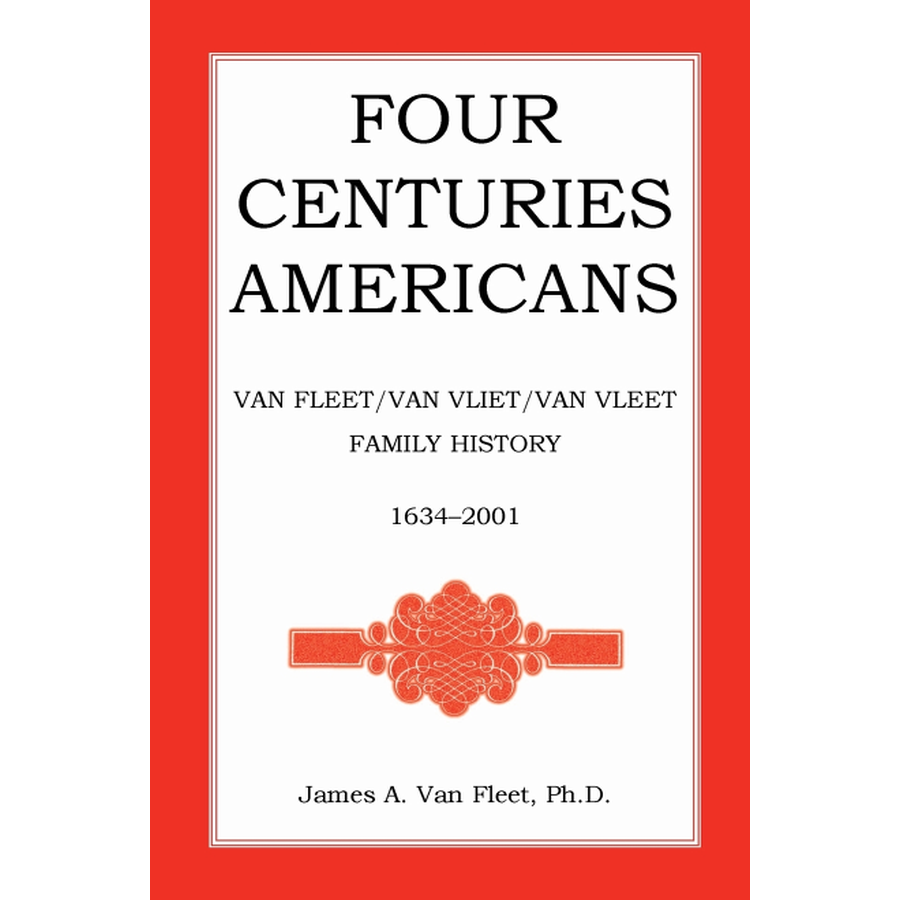 FOUR CENTURIES AMERICANS

VAN FLEET/VAN VLIET/VAN VLEET FAMILY HISTORY

1634–2001

James A. Van Fleet, Ph.D.